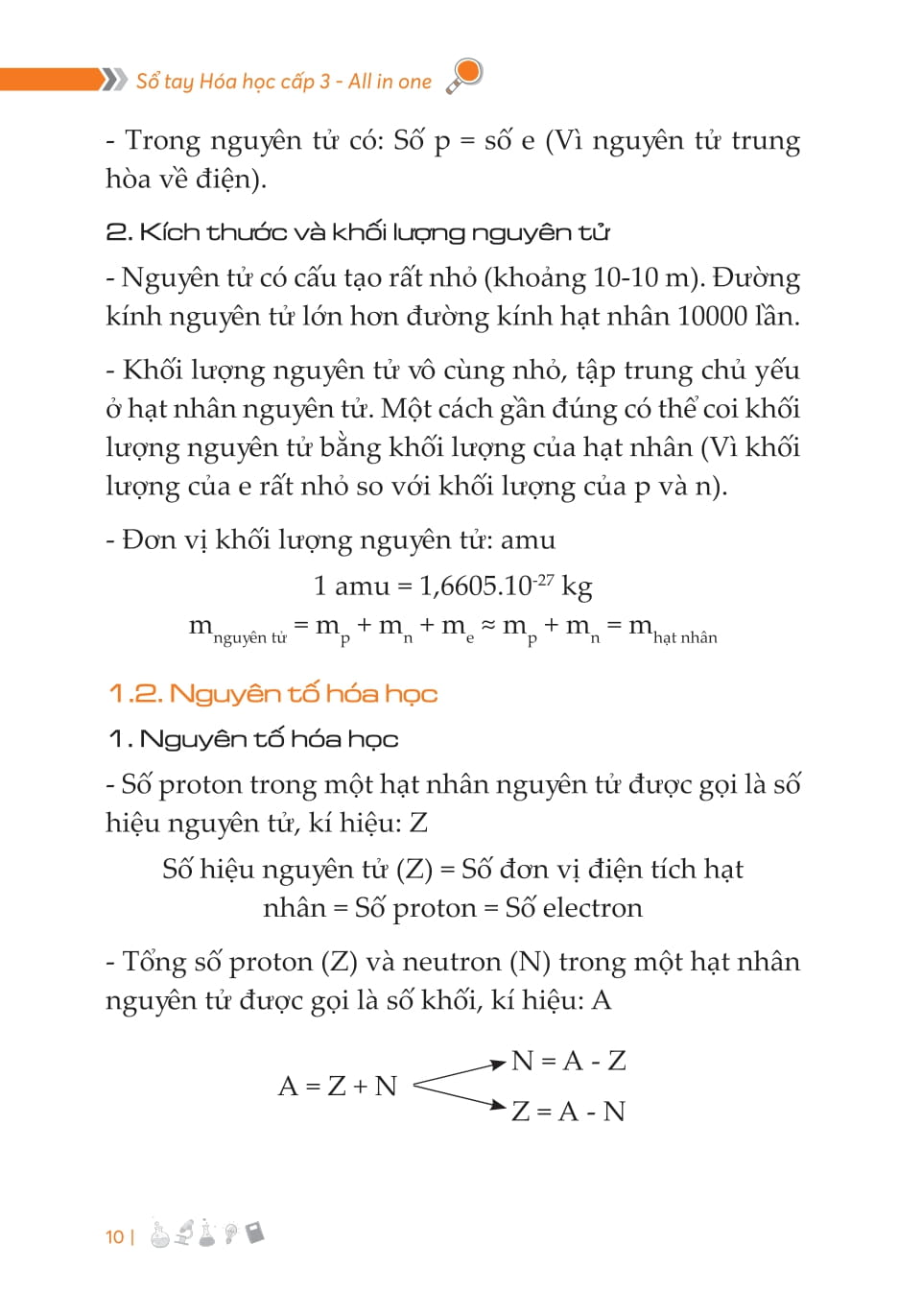 Sổ tay Hóa học cấp 3 - All in one

- Trong nguyên tử có: Số p = số e (Vì nguyên tử trung hòa về điện).

2. Kích thước và khối lượng nguyên tử

- Nguyên tử có cấu tạo rất nhỏ (khoảng 10-10 m). Đường kính nguyên tử lớn hơn đường kính hạt nhân 10000 lần.

- Khối lượng nguyên tử vô cùng nhỏ, tập trung chủ yếu ở hạt nhân nguyên tử. Một cách gần đúng có thể coi khối lượng nguyên tử bằng khối lượng của hạt nhân (Vì khối lượng của e rất nhỏ so với khối lượng của p và n).

- Đơn vị khối lượng nguyên tử: amu

1 amu = $1,6605.10^{-27}$ kg

$m_{\text{nguyên tử}} = m_p + m_n + m_e \approx m_p + m_n = m_{\text{hạt nhân}}$

1.2. Nguyên tố hóa học

1. Nguyên tố hóa học

- Số proton trong một hạt nhân nguyên tử được gọi là số hiệu nguyên tử, kí hiệu: Z

Số hiệu nguyên tử (Z) = Số đơn vị điện tích hạt nhân = Số proton = Số electron

- Tổng số proton (Z) và neutron (N) trong một hạt nhân nguyên tử được gọi là số khối, kí hiệu: A

A = Z + N

N = A - Z

Z = A - N

10 |